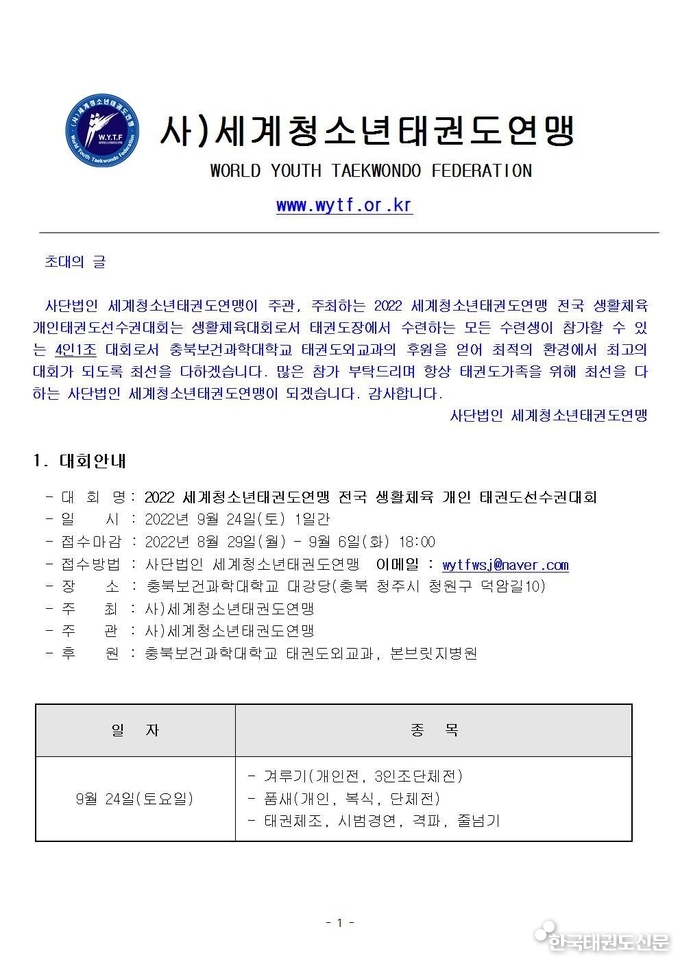 (사)세계청소년태권도연맹
W.Y.T.F
World Youth Taekwondo Federation

사)세계청소년태권도연맹
WORLD YOUTH TAEKWONDO FEDERATION
www.wytf.or.kr

초대의 글

사단법인 세계청소년태권도연맹이 주관, 주최하는 2022 세계청소년태권도연맹 전국 생활체육 개인태권도선수권대회는 생활체육대회로서 태권도장에서 수련하는 모든 수련생이 참가할 수 있는 4인1조 대회로서 충북보건과학대학교 태권도외교과의 후원을 얻어 최적의 환경에서 최고의 대회가 되도록 최선을 다하겠습니다. 많은 참가 부탁드리며 항상 태권도가족을 위해 최선을 다하는 사단법인 세계청소년태권도연맹이 되겠습니다. 감사합니다.

사단법인 세계청소년태권도연맹

1. 대회안내

- 대 회 명 : 2022 세계청소년태권도연맹 전국 생활체육 개인 태권도선수권대회
- 일 시 : 2022년 9월 24일(토) 1일간
- 접수마감 : 2022년 8월 29일(월) - 9월 6일(화) 18:00
- 접수방법 : 사단법인 세계청소년태권도연맹 이메일 : wytfwsj@naver.com
- 장 소 : 충북보건과학대학교 대강당(충북 청주시 청원구 덕암길10)
- 주 최 : 사)세계청소년태권도연맹
- 주 관 : 사)세계청소년태권도연맹
- 후 원 : 충북보건과학대학교 태권도외교과, 본브릿지병원

| 일 자 | 종 목 |
|---|---|
| 9월 24일(토요일) | - 겨루기(개인전, 3인조단체전)<br>- 품새(개인, 복식, 단체전)<br>- 태권체조, 시범경연, 격파, 줄넘기 |

- 1 -

한국태권도신문